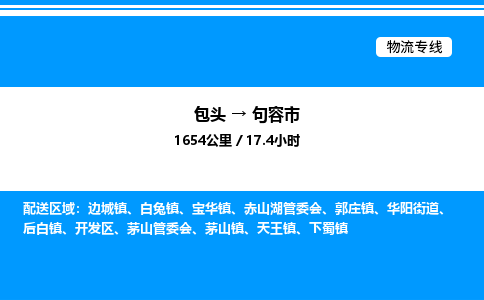 物流专线

包头 → 句容市

1654公里 / 17.4小时

配送区域：边城镇、白兔镇、宝华镇、赤山湖管委会、郭庄镇、华阳街道、后白镇、开发区、茅山管委会、茅山镇、天王镇、下蜀镇